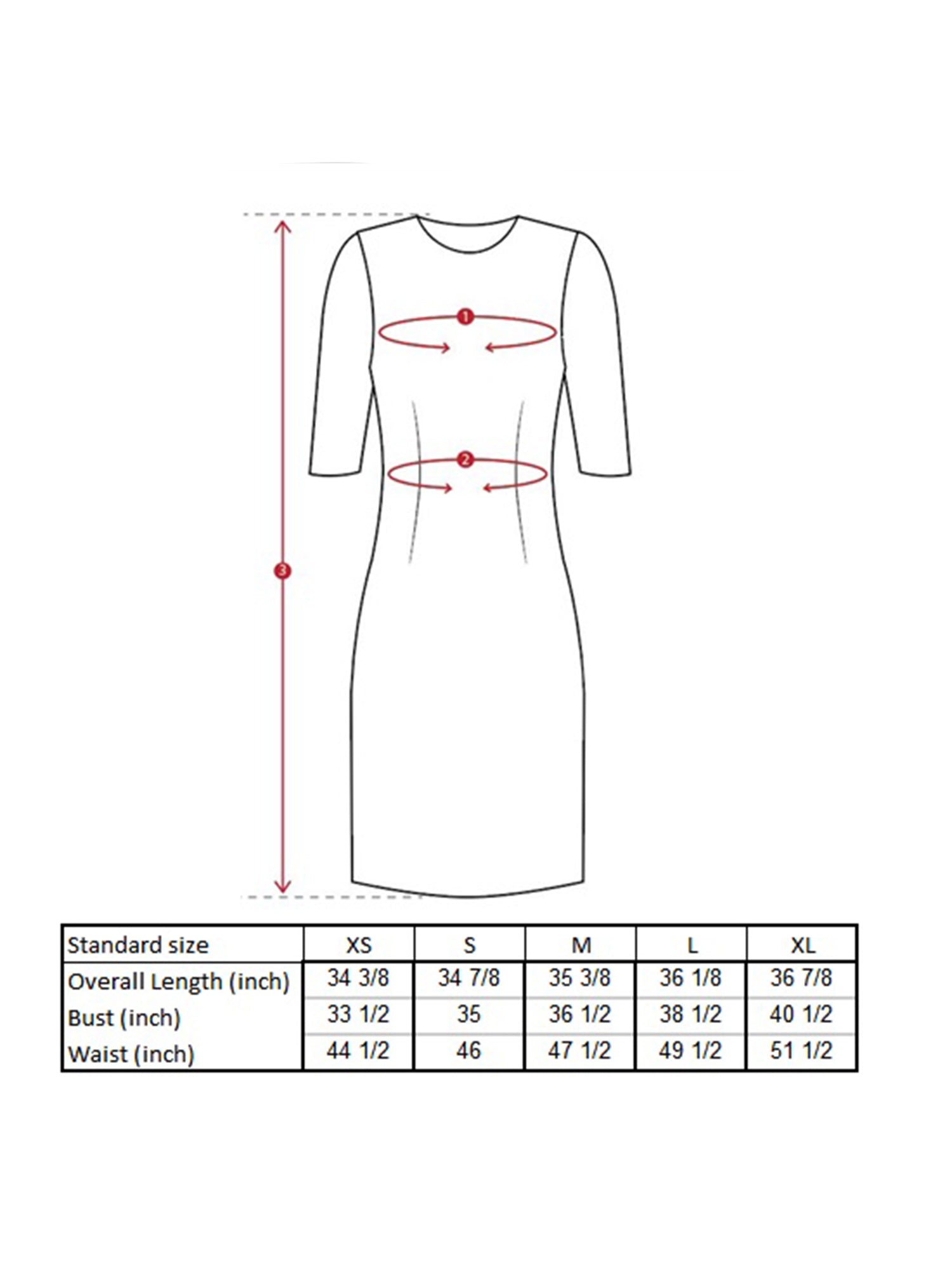 1

2

3

| Standard size | XS | S | M | L | XL |
|---|---|---|---|---|---|
| Overall Length (inch) | 34 3/8 | 34 7/8 | 35 3/8 | 36 1/8 | 36 7/8 |
| Bust (inch) | 33 1/2 | 35 | 36 1/2 | 38 1/2 | 40 1/2 |
| Waist (inch) | 44 1/2 | 46 | 47 1/2 | 49 1/2 | 51 1/2 |